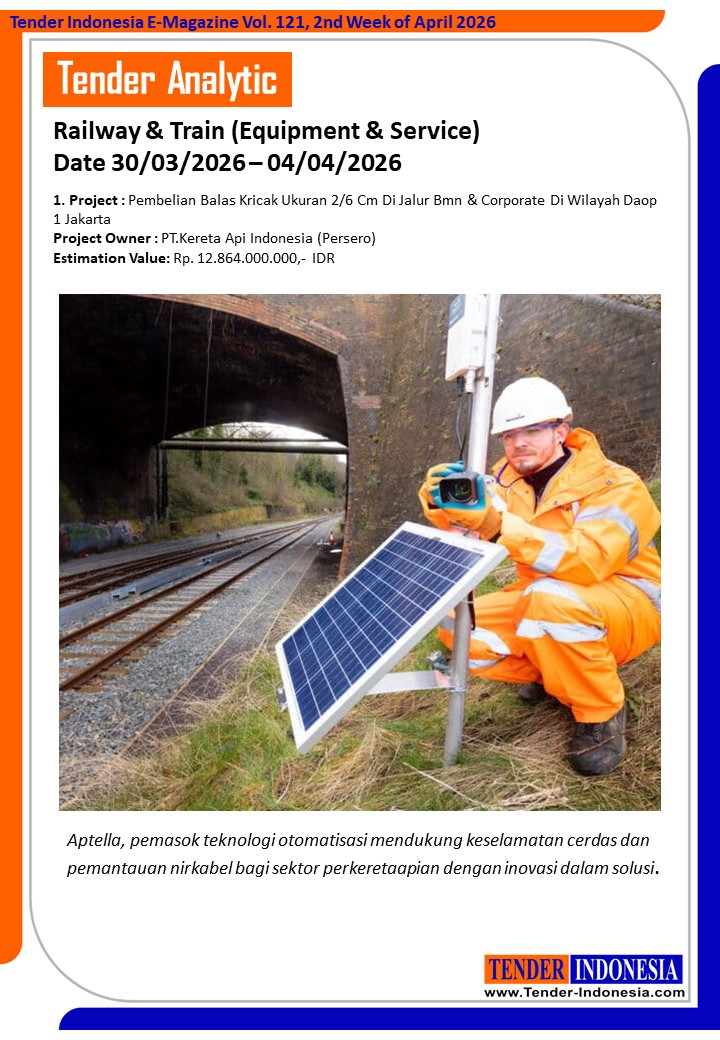 Tender Indonesia E-Magazine Vol. 121, 2nd Week of April 2026

Tender Analytic

Railway & Train (Equipment & Service)
Date 30/03/2026 – 04/04/2026

1. Project : Pembelian Balas Kricak Ukuran 2/6 Cm Di Jalur Bmn & Corporate Di Wilayah Daop 1 Jakarta
Project Owner : PT.Kereta Api Indonesia (Persero)
Estimation Value: Rp. 12.864.000.000,- IDR

Aptella, pemasok teknologi otomatisasi mendukung keselamatan cerdas dan pemantauan nirkabel bagi sektor perkeretaapian dengan inovasi dalam solusi.

TENDER INDONESIA
www.Tender-Indonesia.com